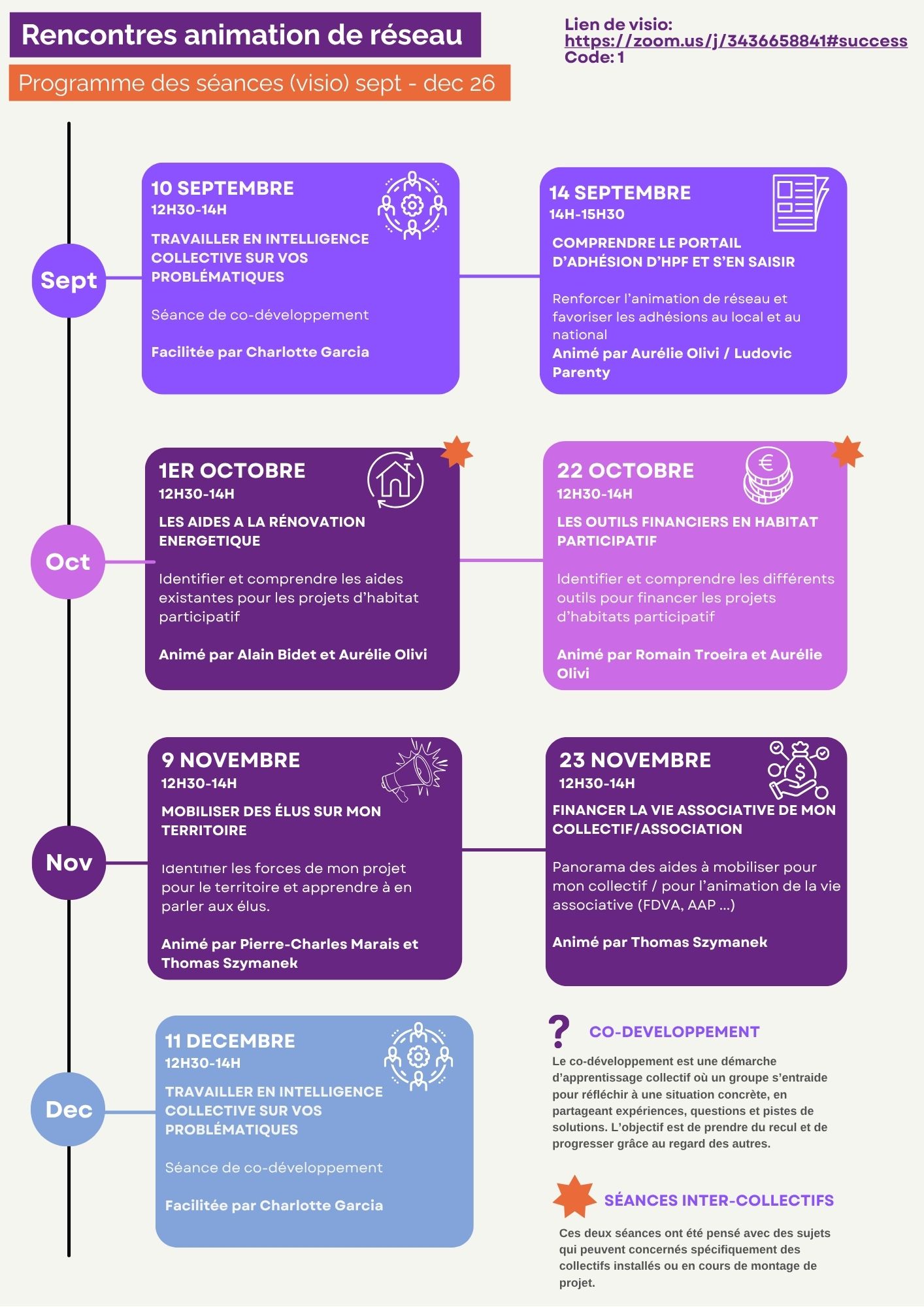 Rencontres animation de réseau

Programme des séances (visio) sept - dec 26

Lien de visio:
https://zoom.us/j/3436658841#success
Code: 1

Sept

10 SEPTEMBRE
12H30-14H

TRAVAILLER EN INTELLIGENCE COLLECTIVE SUR VOS PROBLÉMATIQUES

Séance de co-développement

Facilitée par Charlotte Garcia

14 SEPTEMBRE
14H-15H30

COMPRENDRE LE PORTAIL D'ADHÉSION D'HPF ET S'EN SAISIR

Renforcer l'animation de réseau et favoriser les adhésions au local et au national

Animé par Aurélie Olivi / Ludovic Parenty

Oct

1ER OCTOBRE
12H30-14H

LES AIDES A LA RÉNOVATION ENERGETIQUE

Identifier et comprendre les aides existantes pour les projets d'habitat participatif

Animé par Alain Bidet et Aurélie Olivi

22 OCTOBRE
12H30-14H

LES OUTILS FINANCIERS EN HABITAT PARTICIPATIF

Identifier et comprendre les différents outils pour financer les projets d'habitats participatif

Animé par Romain Troeira et Aurélie Olivi

Nov

9 NOVEMBRE
12H30-14H

MOBILISER DES ÉLUS SUR MON TERRITOIRE

Identifier les forces de mon projet pour le territoire et apprendre à en parler aux élus.

Animé par Pierre-Charles Marais et Thomas Szymanek

23 NOVEMBRE
12H30-14H

FINANCER LA VIE ASSOCIATIVE DE MON COLLECTIF/ASSOCIATION

Panorama des aides à mobiliser pour mon collectif / pour l'animation de la vie associative (FDVA, AAP ...)

Animé par Thomas Szymanek

Dec

11 DECEMBRE
12H30-14H

TRAVAILLER EN INTELLIGENCE COLLECTIVE SUR VOS PROBLÉMATIQUES

Séance de co-développement

Facilitée par Charlotte Garcia

?
CO-DEVELOPPEMENT

Le co-développement est une démarche d'apprentissage collectif où un groupe s'entraide pour réfléchir à une situation concrète, en partageant expériences, questions et pistes de solutions. L'objectif est de prendre du recul et de progresser grâce au regard des autres.

SÉANCES INTER-COLLECTIFS

Ces deux séances ont été pensé avec des sujets qui peuvent concernés spécifiquement des collectifs installés ou en cours de montage de projet.